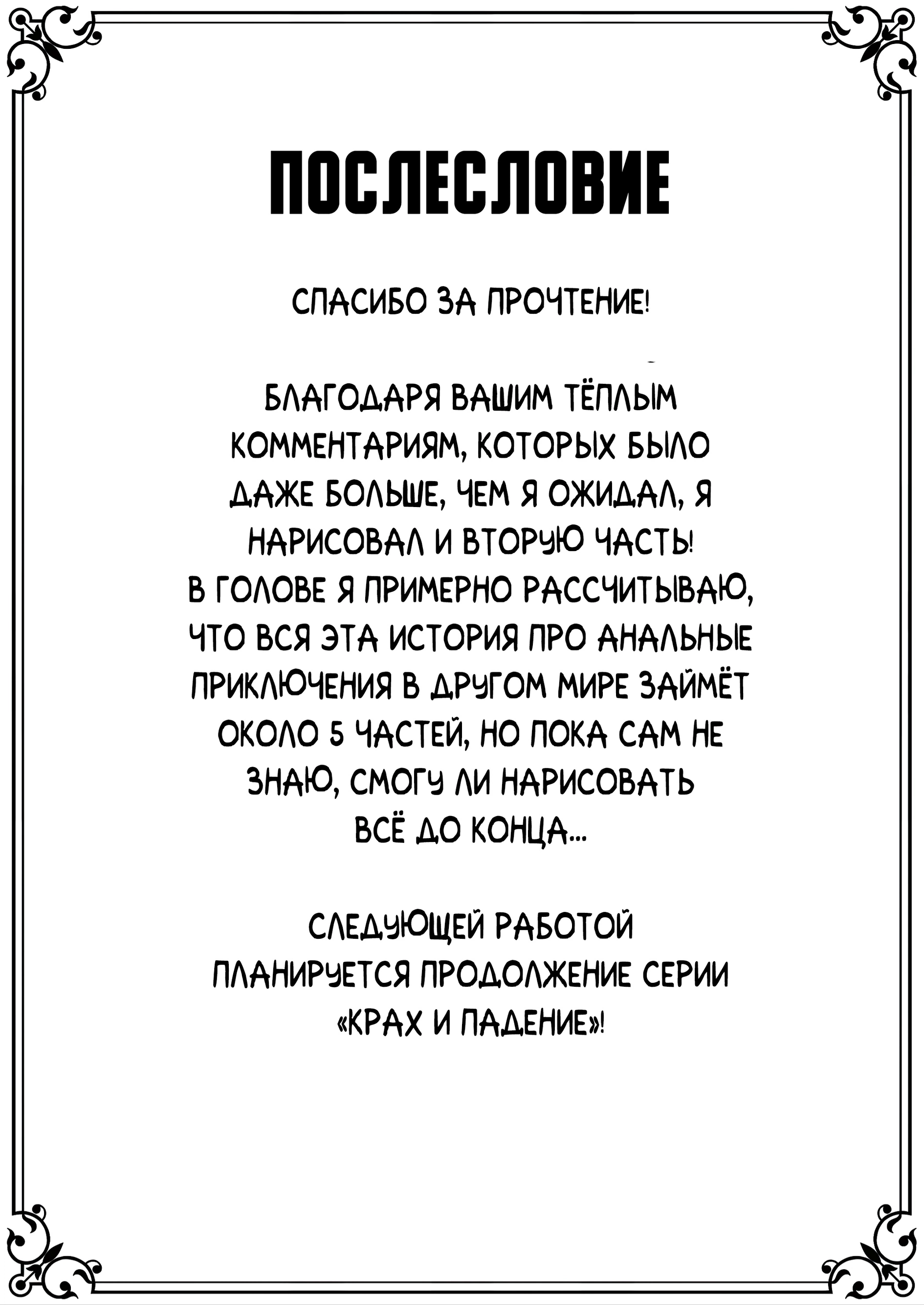 ПОСЛЕСЛОВИЕ

СПАСИБО ЗА ПРОЧТЕНИЕ!

БЛАГОДАРЯ ВАШИМ ТЁПЛЫМ КОММЕНТАРИЯМ, КОТОРЫХ БЫЛО ДАЖЕ БОЛЬШЕ, ЧЕМ Я ОЖИДАЛ, Я НАРИСОВАЛ И ВТОРУЮ ЧАСТЬ! В ГОЛОВЕ Я ПРИМЕРНО РАССЧИТЫВАЮ, ЧТО ВСЯ ЭТА ИСТОРИЯ ПРО АНАЛЬНЫЕ ПРИКЛЮЧЕНИЯ В ДРУГОМ МИРЕ ЗАЙМЁТ ОКОЛО 5 ЧАСТЕЙ, НО ПОКА САМ НЕ ЗНАЮ, СМОГУ ЛИ НАРИСОВАТЬ ВСЁ ДО КОНЦА...

СЛЕДУЮЩЕЙ РАБОТОЙ ПЛАНИРУЕТСЯ ПРОДОЛЖЕНИЕ СЕРИИ «КРАХ И ПАДЕНИЕ»!